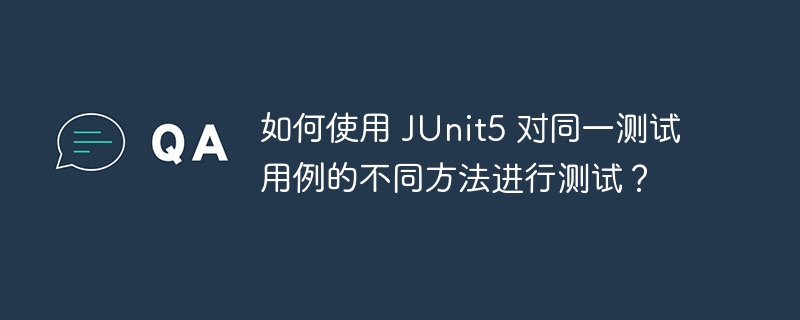 QA

如何使用 JUnit5 对同一测试用例的不同方法进行测试？